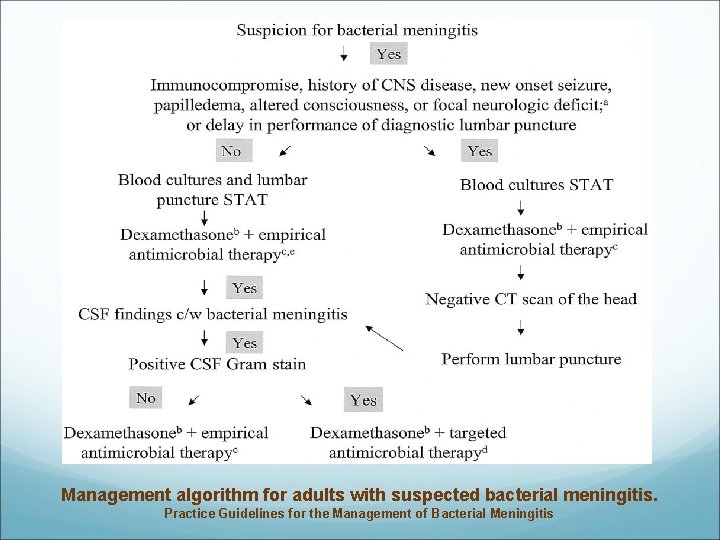 Suspicion for bacterial meningitis

Yes

Immunocompromise, history of CNS disease, new onset seizure, papilledema, altered consciousness, or focal neurologic deficit;$^{a}$ or delay in performance of diagnostic lumbar puncture

No

Yes

Blood cultures and lumbar puncture STAT

Dexamethasone$^{b}$ + empirical antimicrobial therapy$^{c,e}$

Yes

CSF findings c/w bacterial meningitis

Yes

Positive CSF Gram stain

No

Yes

Dexamethasone$^{b}$ + empirical antimicrobial therapy$^{c}$

Dexamethasone$^{b}$ + targeted antimicrobial therapy$^{d}$

Blood cultures STAT

Dexamethasone$^{b}$ + empirical antimicrobial therapy$^{c}$

Negative CT scan of the head

Perform lumbar puncture

Management algorithm for adults with suspected bacterial meningitis.

Practice Guidelines for the Management of Bacterial Meningitis